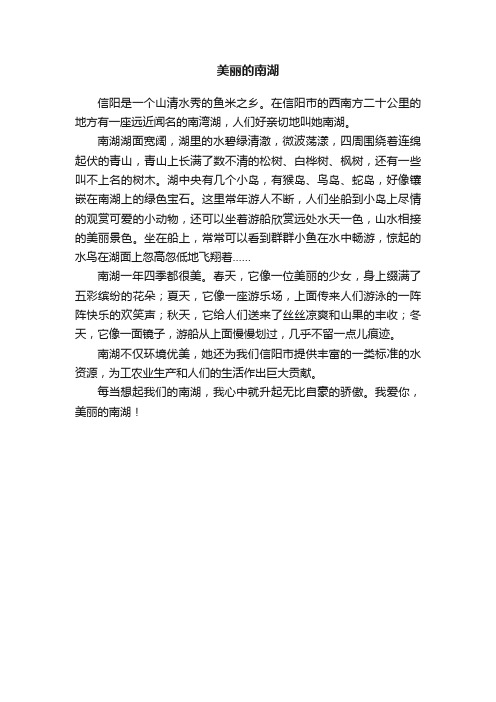 美丽的南湖

信阳是一个山清水秀的鱼米之乡。在信阳市的西南方二十公里的地方有一座远近闻名的南湾湖，人们好亲切地叫她南湖。

南湖湖面宽阔，湖里的水碧绿清澈，微波荡漾，四周围绕着连绵起伏的青山，青山上长满了数不清的松树、白桦树、枫树，还有一些叫不上名的树木。湖中央有几个小岛，有猴岛、鸟岛、蛇岛，好像镶嵌在南湖上的绿色宝石。这里常年游人不断，人们坐船到小岛上尽情的观赏可爱的小动物，还可以坐着游船欣赏远处水天一色，山水相接的美丽景色。坐在船上，常常可以看到群群小鱼在水中畅游，惊起的水鸟在湖面上忽高忽低地飞翔着……

南湖一年四季都很美。春天，它像一位美丽的少女，身上缀满了五彩缤纷的花朵；夏天，它像一座游乐场，上面传来人们游泳的一阵阵快乐的欢笑声；秋天，它给人们送来了丝丝凉爽和山果的丰收；冬天，它像一面镜子，游船从上面慢慢划过，几乎不留一点儿痕迹。

南湖不仅环境优美，她还为我们信阳市提供丰富的一类标准的水资源，为工农业生产和人们的生活作出巨大贡献。

每当想起我们的南湖，我心中就升起无比自豪的骄傲。我爱你，美丽的南湖！